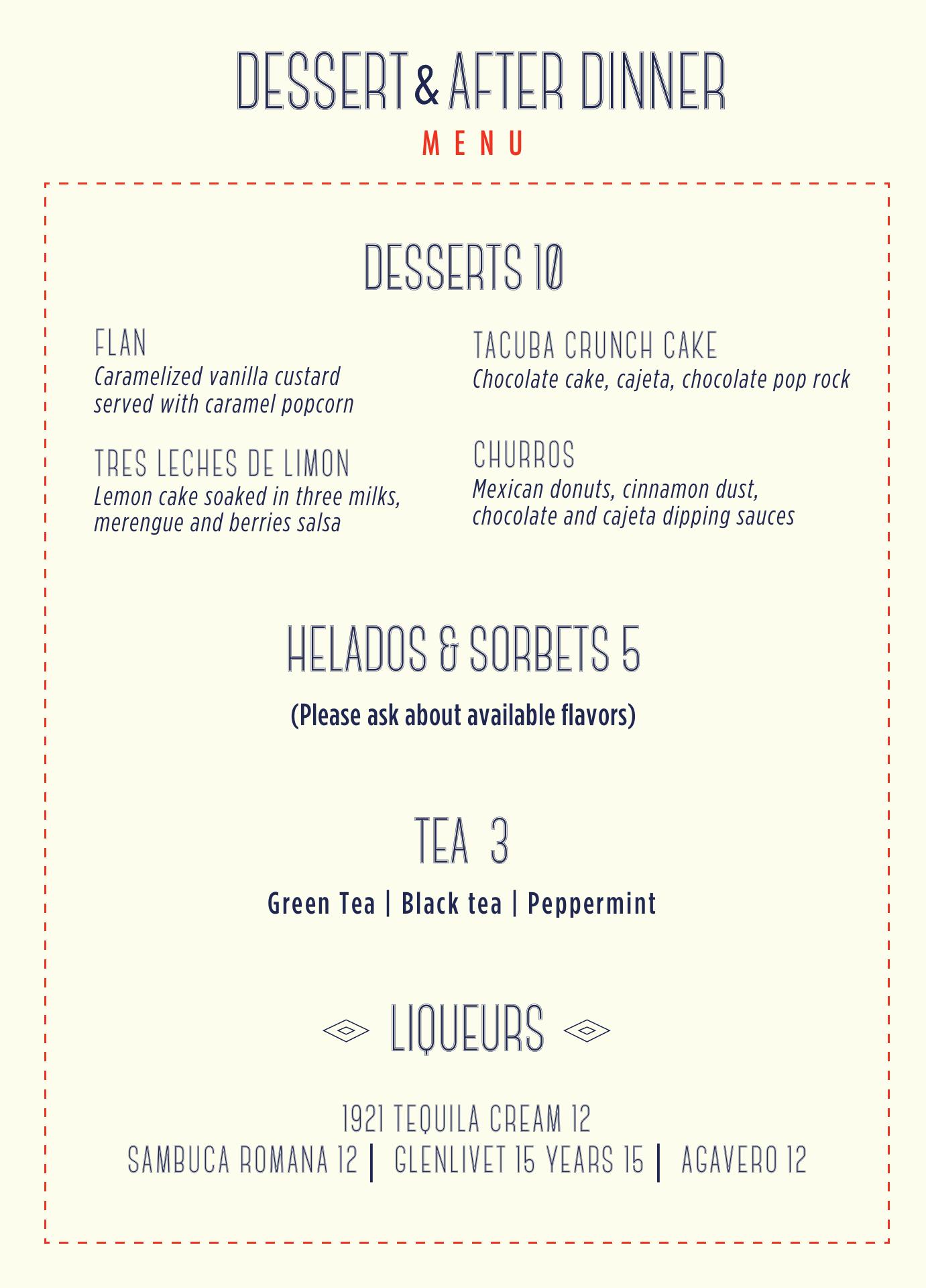 DESSERT & AFTER DINNER
MENU

DESSERTS 10

FLAN
Caramelized vanilla custard served with caramel popcorn

TRES LECHES DE LIMON
Lemon cake soaked in three milks, merengue and berries salsa

TACUBA CRUNCH CAKE
Chocolate cake, cajeta, chocolate pop rock

CHURROS
Mexican donuts, cinnamon dust, chocolate and cajeta dipping sauces

HELADOS & SORBETS 5

(Please ask about available flavors)

TEA 3

Green Tea | Black tea | Peppermint

LIQUEURS

1921 TEQUILA CREAM 12
SAMBUCA ROMANA 12 | GLENLIVET 15 YEARS 15 | AGAVERO 12